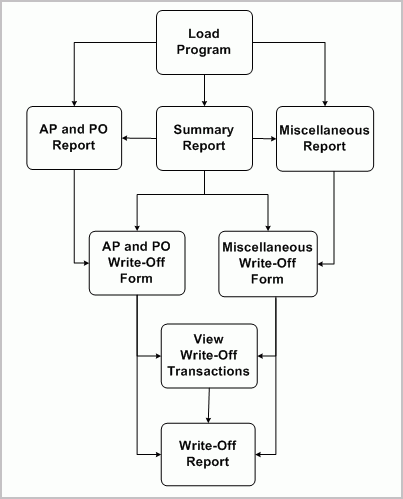 Load Program

AP and PO Report

Summary Report

Miscellaneous Report

AP and PO Write-Off Form

Miscellaneous Write-Off Form

View Write-Off Transactions

Write-Off Report